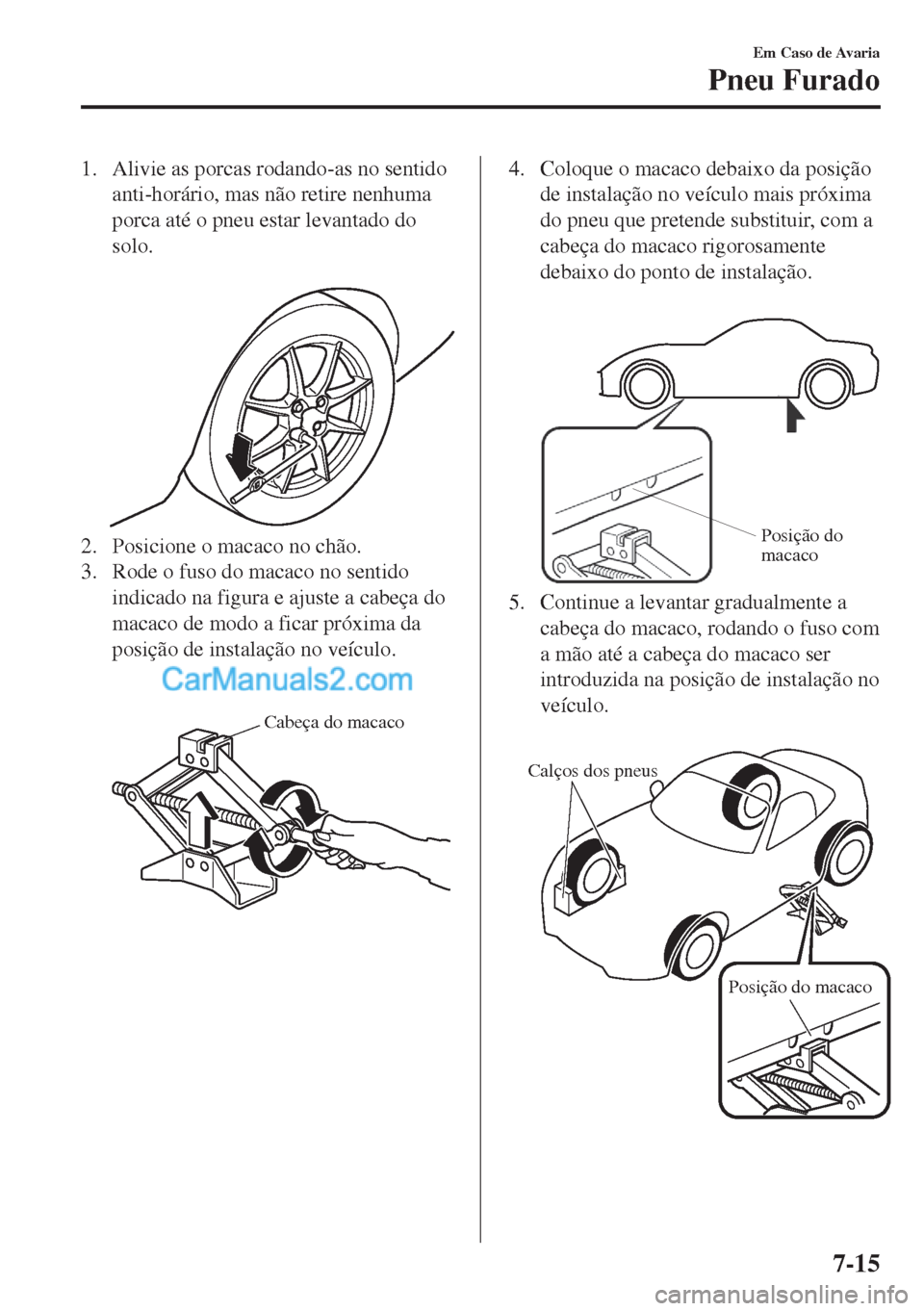 Em Caso de Avaria
Pneu Furado

1. Alivie as porcas rodando-as no sentido anti-horário, mas não retire nenhuma porca até o pneu estar levantado do solo.

2. Posicione o macaco no chão.
3. Rode o fuso do macaco no sentido indicado na figura e ajuste a cabeça do macaco de modo a ficar próxima da posição de instalação no veículo.

CarManuals2.com

Cabeça do macaco

4. Coloque o macaco debaixo da posição de instalação no veículo mais próxima do pneu que pretende substituir, com a cabeça do macaco rigorosamente debaixo do ponto de instalação.

Posição do macaco

5. Continue a levantar gradualmente a cabeça do macaco, rodando o fuso com a mão até a cabeça do macaco ser introduzida na posição de instalação no veículo.

Calços dos pneus

Posição do macaco

7-15

carmanualsonline.info